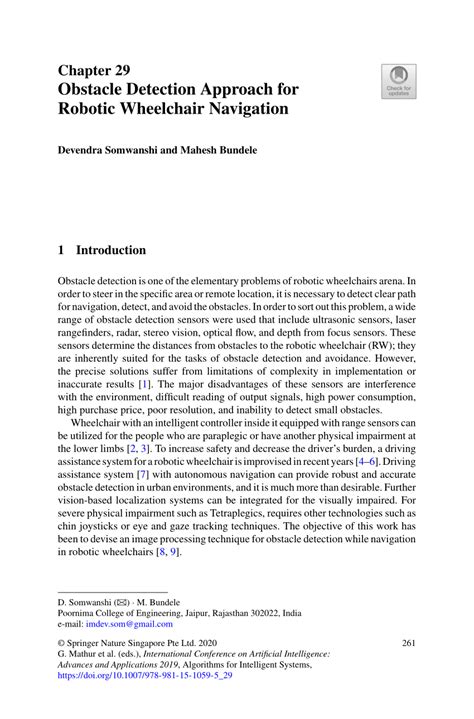 Chapter 29
Obstacle Detection Approach for Robotic Wheelchair Navigation

Check for updates

Devendra Somwanshi and Mahesh Bundele

1 Introduction

Obstacle detection is one of the elementary problems of robotic wheelchairs arena. In order to steer in the specific area or remote location, it is necessary to detect clear path for navigation, detect, and avoid the obstacles. In order to sort out this problem, a wide range of obstacle detection sensors were used that include ultrasonic sensors, laser rangefinders, radar, stereo vision, optical flow, and depth from focus sensors. These sensors determine the distances from obstacles to the robotic wheelchair (RW); they are inherently suited for the tasks of obstacle detection and avoidance. However, the precise solutions suffer from limitations of complexity in implementation or inaccurate results [1]. The major disadvantages of these sensors are interference with the environment, difficult reading of output signals, high power consumption, high purchase price, poor resolution, and inability to detect small obstacles.

Wheelchair with an intelligent controller inside it equipped with range sensors can be utilized for the people who are paraplegic or have another physical impairment at the lower limbs [2, 3]. To increase safety and decrease the driver's burden, a driving assistance system for a robotic wheelchair is improvised in recent years [4–6]. Driving assistance system [7] with autonomous navigation can provide robust and accurate obstacle detection in urban environments, and it is much more than desirable. Further vision-based localization systems can be integrated for the visually impaired. For severe physical impairment such as Tetraplegics, requires other technologies such as chin joysticks or eye and gaze tracking techniques. The objective of this work has been to devise an image processing technique for obstacle detection while navigation in robotic wheelchairs [8, 9].

D. Somwanshi (✉) · M. Bundele
Poornima College of Engineering, Jaipur, Rajasthan 302022, India
e-mail: imdev.som@gmail.com

© Springer Nature Singapore Pte Ltd. 2020
G. Mathur et al. (eds.), International Conference on Artificial Intelligence: Advances and Applications 2019, Algorithms for Intelligent Systems,
https://doi.org/10.1007/978-981-15-1059-5_29

261